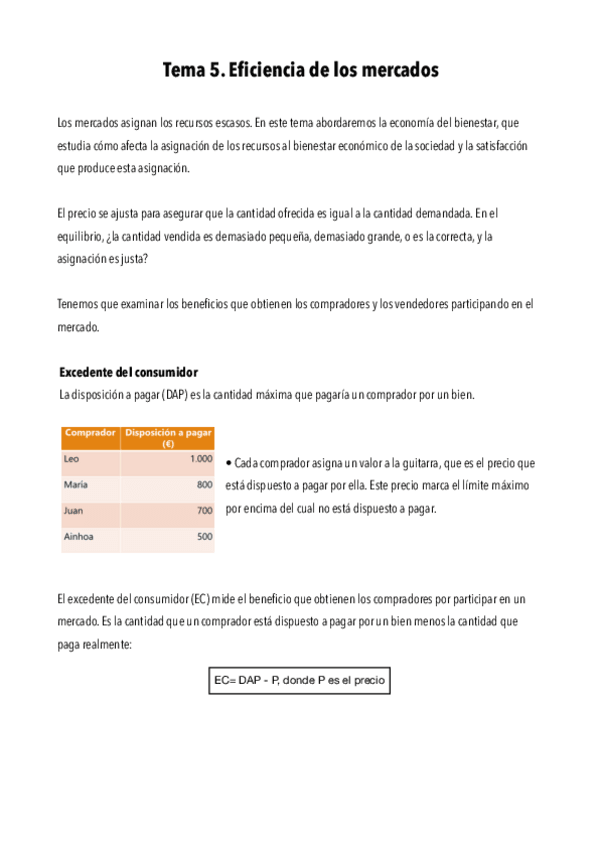 Tema 5. Eficiencia de los mercados

Los mercados asignan los recursos escasos. En este tema abordaremos la economía del bienestar, que estudia cómo afecta la asignación de los recursos al bienestar económico de la sociedad y la satisfacción que produce esta asignación.

El precio se ajusta para asegurar que la cantidad ofrecida es igual a la cantidad demandada. En el equilibrio, ¿la cantidad vendida es demasiado pequeña, demasiado grande, o es la correcta, y la asignación es justa?

Tenemos que examinar los beneficios que obtienen los compradores y los vendedores participando en el mercado.

Excedente del consumidor

La disposición a pagar (DAP) es la cantidad máxima que pagaría un comprador por un bien.

| Comprador | Disposición a pagar (€) |
|---|---|
| Leo | 1.000 |
| María | 800 |
| Juan | 700 |
| Ainhoa | 500 |

• Cada comprador asigna un valor a la guitarra, que es el precio que está dispuesto a pagar por ella. Este precio marca el límite máximo por encima del cual no está dispuesto a pagar.

El excedente del consumidor (EC) mide el beneficio que obtienen los compradores por participar en un mercado. Es la cantidad que un comprador está dispuesto a pagar por un bien menos la cantidad que paga realmente:

EC= DAP - P, donde P es el precio